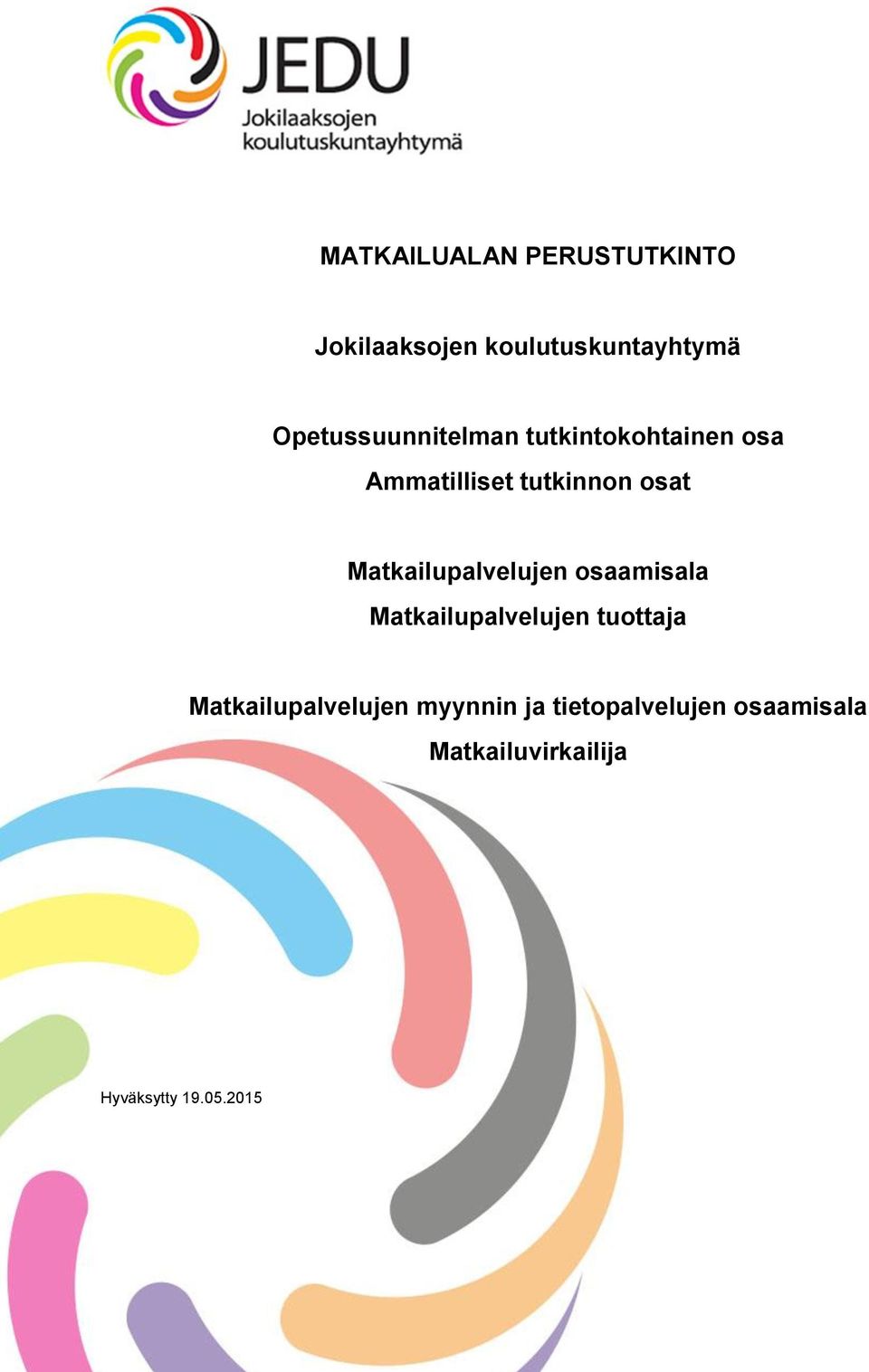 JEDU
Jokilaaksojen koulutuskuntayhtymä

MATKAILUALAN PERUSTUTKINTO

Jokilaaksojen koulutuskuntayhtymä

Opetussuunnitelman tutkintokohtainen osa
Ammatilliset tutkinnon osat

Matkailupalvelujen osaamisala
Matkailupalvelujen tuottaja

Matkailupalvelujen myynnin ja tietopalvelujen osaamisala
Matkailuvirkailija

Hyväksytty 19.05.2015